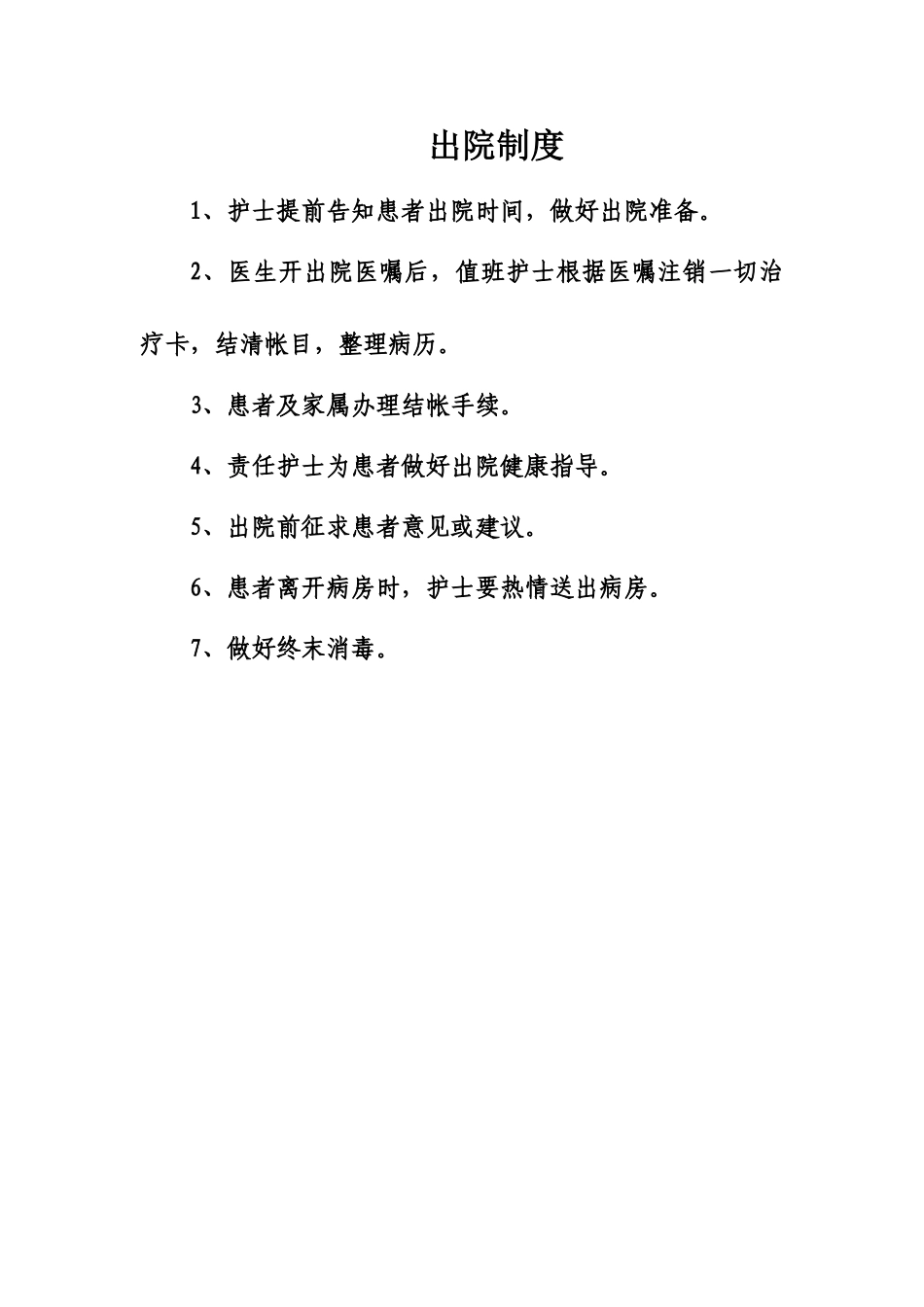 出院制度

1、护士提前告知患者出院时间，做好出院准备。

2、医生开出院医嘱后，值班护士根据医嘱注销一切治疗卡，结清帐目，整理病历。

3、患者及家属办理结帐手续。

4、责任护士为患者做好出院健康指导。

5、出院前征求患者意见或建议。

6、患者离开病房时，护士要热情送出病房。

7、做好终末消毒。